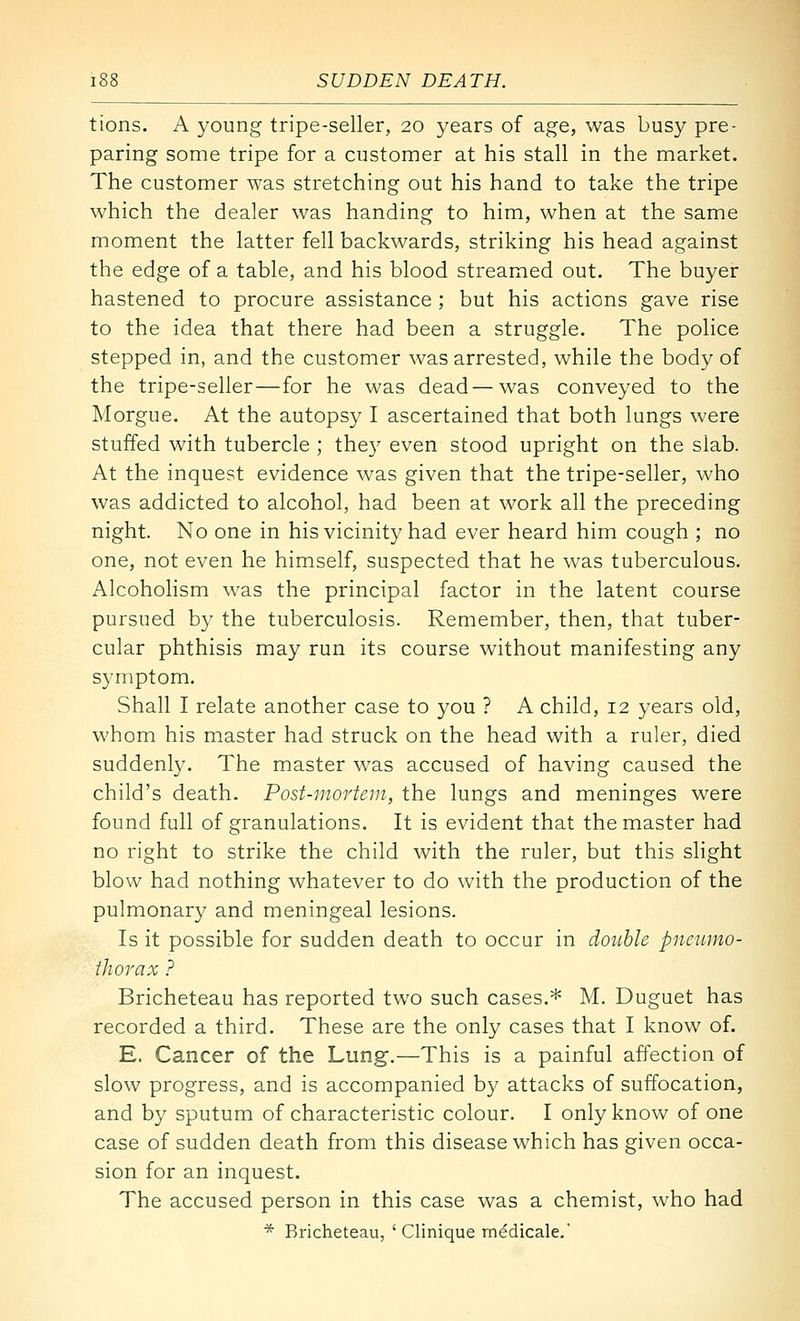 188 SUDDEN DEATH.

tions. A young tripe-seller, 20 years of age, was busy preparing some tripe for a customer at his stall in the market. The customer was stretching out his hand to take the tripe which the dealer was handing to him, when at the same moment the latter fell backwards, striking his head against the edge of a table, and his blood streamed out. The buyer hastened to procure assistance; but his actions gave rise to the idea that there had been a struggle. The police stepped in, and the customer was arrested, while the body of the tripe-seller—for he was dead—was conveyed to the Morgue. At the autopsy I ascertained that both lungs were stuffed with tubercle; they even stood upright on the slab. At the inquest evidence was given that the tripe-seller, who was addicted to alcohol, had been at work all the preceding night. No one in his vicinity had ever heard him cough; no one, not even he himself, suspected that he was tuberculous. Alcoholism was the principal factor in the latent course pursued by the tuberculosis. Remember, then, that tubercular phthisis may run its course without manifesting any symptom.

Shall I relate another case to you? A child, 12 years old, whom his master had struck on the head with a ruler, died suddenly. The master was accused of having caused the child's death. Post-mortem, the lungs and meninges were found full of granulations. It is evident that the master had no right to strike the child with the ruler, but this slight blow had nothing whatever to do with the production of the pulmonary and meningeal lesions.

Is it possible for sudden death to occur in double pneumothorax?

Bricheteau has reported two such cases.* M. Duguet has recorded a third. These are the only cases that I know of.

E. Cancer of the Lung.—This is a painful affection of slow progress, and is accompanied by attacks of suffocation, and by sputum of characteristic colour. I only know of one case of sudden death from this disease which has given occasion for an inquest.

The accused person in this case was a chemist, who had

* Bricheteau, 'Clinique médicale.'